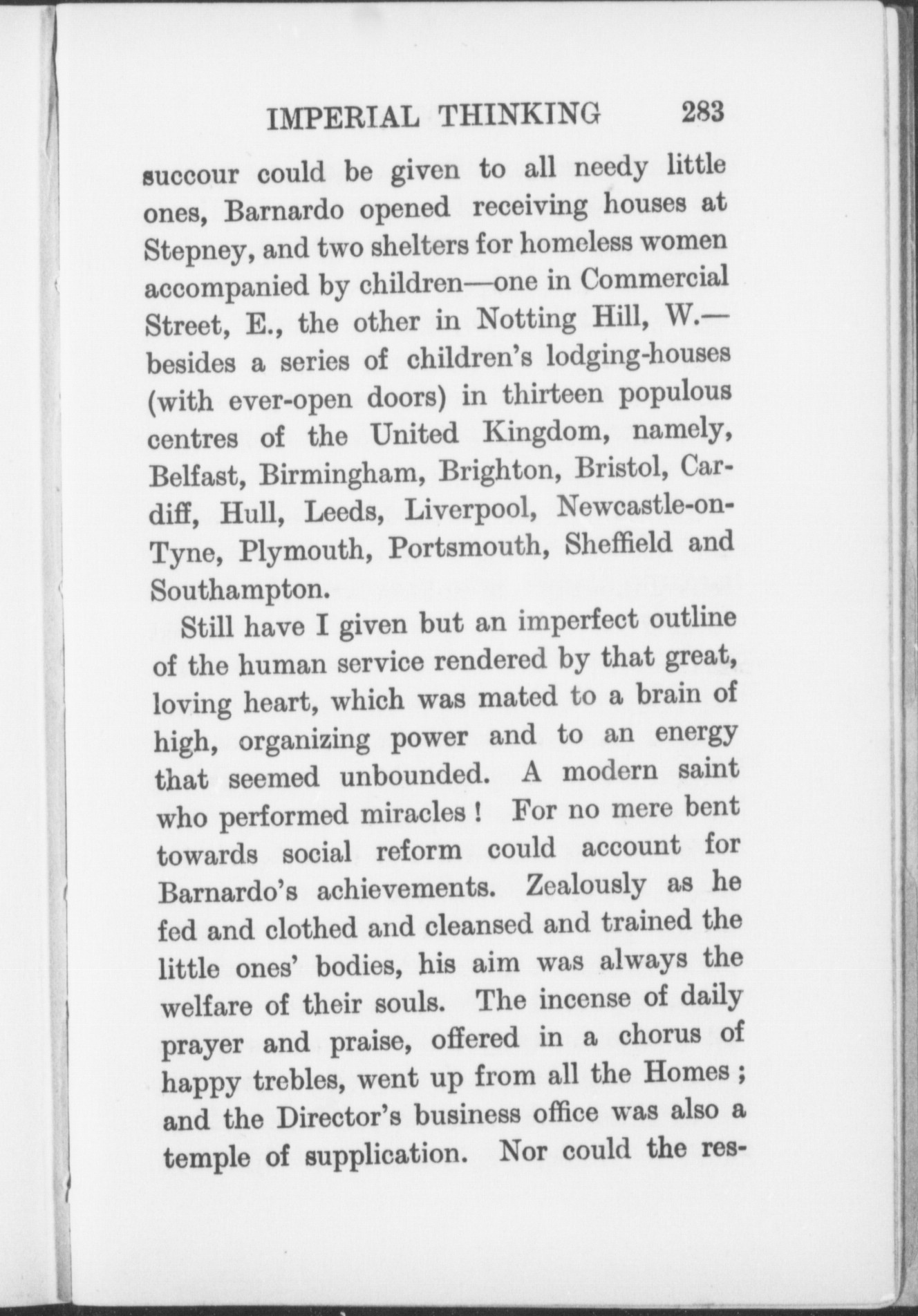 IMPERIAL THINKING 283

succour could be given to all needy little ones, Barnardo opened receiving houses at Stepney, and two shelters for homeless women accompanied by children—one in Commercial Street, E., the other in Notting Hill, W.—besides a series of children's lodging-houses (with ever-open doors) in thirteen populous centres of the United Kingdom, namely, Belfast, Birmingham, Brighton, Bristol, Cardiff, Hull, Leeds, Liverpool, Newcastle-on-Tyne, Plymouth, Portsmouth, Sheffield and Southampton.

Still have I given but an imperfect outline of the human service rendered by that great, loving heart, which was mated to a brain of high, organizing power and to an energy that seemed unbounded. A modern saint who performed miracles! For no mere bent towards social reform could account for Barnardo's achievements. Zealously as he fed and clothed and cleansed and trained the little ones' bodies, his aim was always the welfare of their souls. The incense of daily prayer and praise, offered in a chorus of happy trebles, went up from all the Homes; and the Director's business office was also a temple of supplication. Nor could the res-